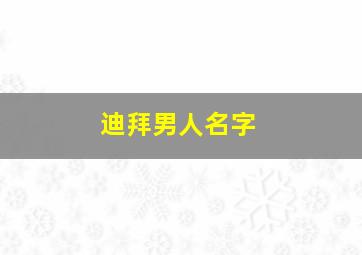 迪拜男人名字